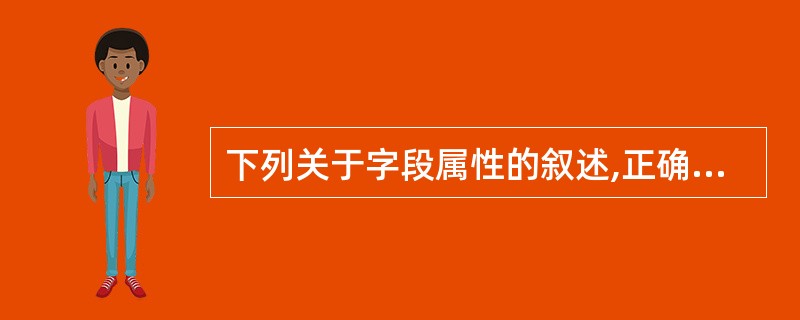 下列关于字段属性的叙述,正确...